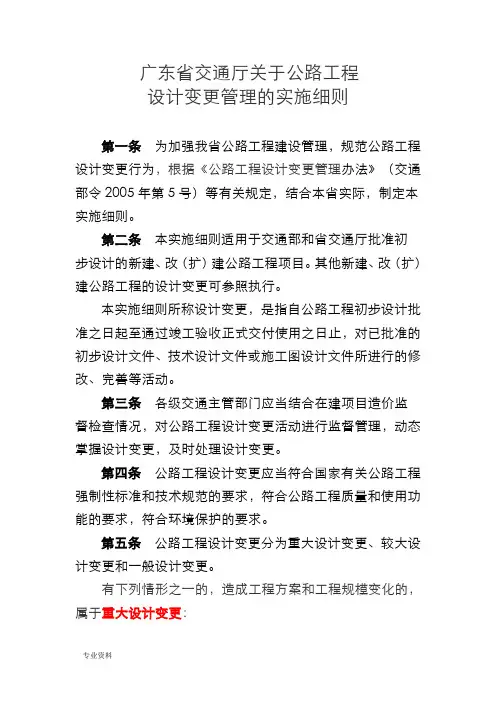 广东省交通厅关于公路工程
设计变更管理的实施细则

第一条　为加强我省公路工程建设管理，规范公路工程设计变更行为，根据《公路工程设计变更管理办法》（交通部令 2005 年第 5 号）等有关规定，结合本省实际，制定本实施细则。

第二条　本实施细则适用于交通部和省交通厅批准初步设计的新建、改（扩）建公路工程项目。其他新建、改（扩）建公路工程的设计变更可参照执行。

本实施细则所称设计变更，是指自公路工程初步设计批准之日起至通过竣工验收正式交付使用之日止，对已批准的初步设计文件、技术设计文件或施工图设计文件所进行的修改、完善等活动。

第三条　各级交通主管部门应当结合在建项目造价监督检查情况，对公路工程设计变更活动进行监督管理，动态掌握设计变更，及时处理设计变更。

第四条　公路工程设计变更应当符合国家有关公路工程强制性标准和技术规范的要求，符合公路工程质量和使用功能的要求，符合环境保护的要求。

第五条　公路工程设计变更分为重大设计变更、较大设计变更和一般设计变更。

有下列情形之一的，造成工程方案和工程规模变化的，属于重大设计变更：

专业资料